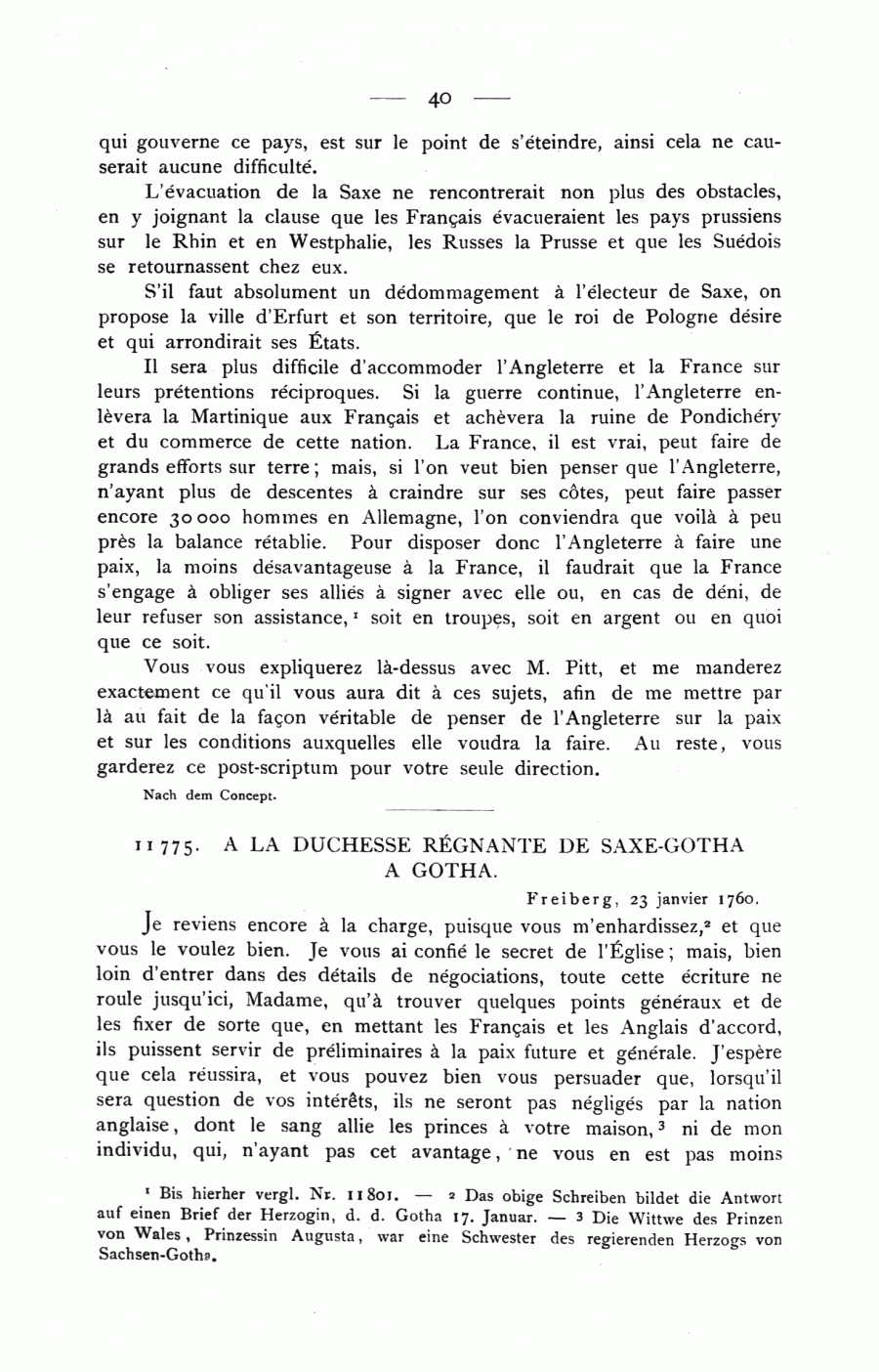 — 40 —

qui gouverne ce pays, est sur le point de s'éteindre, ainsi cela ne causerait aucune difficulté.

L'évacuation de la Saxe ne rencontrerait non plus des obstacles, en y joignant la clause que les Français évacueraient les pays prussiens sur le Rhin et en Westphalie, les Russes la Prusse et que les Suédois se retournassent chez eux.

S'il faut absolument un dédommagement à l'électeur de Saxe, on propose la ville d'Erfurt et son territoire, que le roi de Pologne désire et qui arrondirait ses États.

Il sera plus difficile d'accommoder l'Angleterre et la France sur leurs prétentions réciproques. Si la guerre continue, l'Angleterre enlèvera la Martinique aux Français et achèvera la ruine de Pondichéry et du commerce de cette nation. La France, il est vrai, peut faire de grands efforts sur terre; mais, si l'on veut bien penser que l'Angleterre, n'ayant plus de descentes à craindre sur ses côtes, peut faire passer encore 30 000 hommes en Allemagne, l'on conviendra que voilà à peu près la balance rétablie. Pour disposer donc l'Angleterre à faire une paix, la moins désavantageuse à la France, il faudrait que la France s'engage à obliger ses alliés à signer avec elle ou, en cas de déni, de leur refuser son assistance,¹ soit en troupes, soit en argent ou en quoi que ce soit.

Vous vous expliquerez là-dessus avec M. Pitt, et me manderez exactement ce qu'il vous aura dit à ces sujets, afin de me mettre par là au fait de la façon véritable de penser de l'Angleterre sur la paix et sur les conditions auxquelles elle voudra la faire. Au reste, vous garderez ce post-scriptum pour votre seule direction.

Nach dem Concept.

11775. A LA DUCHESSE RÉGNANTE DE SAXE-GOTHA A GOTHA.

Freiberg, 23 janvier 1760.

Je reviens encore à la charge, puisque vous m'enhardissez,² et que vous le voulez bien. Je vous ai confié le secret de l'Église; mais, bien loin d'entrer dans des détails de négociations, toute cette écriture ne roule jusqu'ici, Madame, qu'à trouver quelques points généraux et de les fixer de sorte que, en mettant les Français et les Anglais d'accord, ils puissent servir de préliminaires à la paix future et générale. J'espère que cela réussira, et vous pouvez bien vous persuader que, lorsqu'il sera question de vos intérêts, ils ne seront pas négligés par la nation anglaise, dont le sang allie les princes à votre maison,³ ni de mon individu, qui, n'ayant pas cet avantage, ne vous en est pas moins

¹ Bis hierher vergl. Nr. 11801. — ² Das obige Schreiben bildet die Antwort auf einen Brief der Herzogin, d. d. Gotha 17. Januar. — ³ Die Wittwe des Prinzen von Wales, Prinzessin Augusta, war eine Schwester des regierenden Herzogs von Sachsen-Gotha.